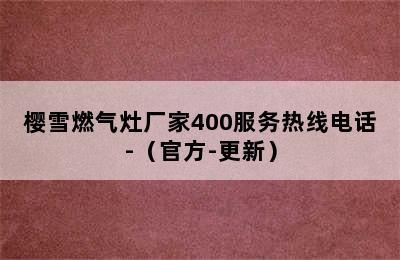 樱雪燃气灶厂家400服务热线电话-（官方-更新）